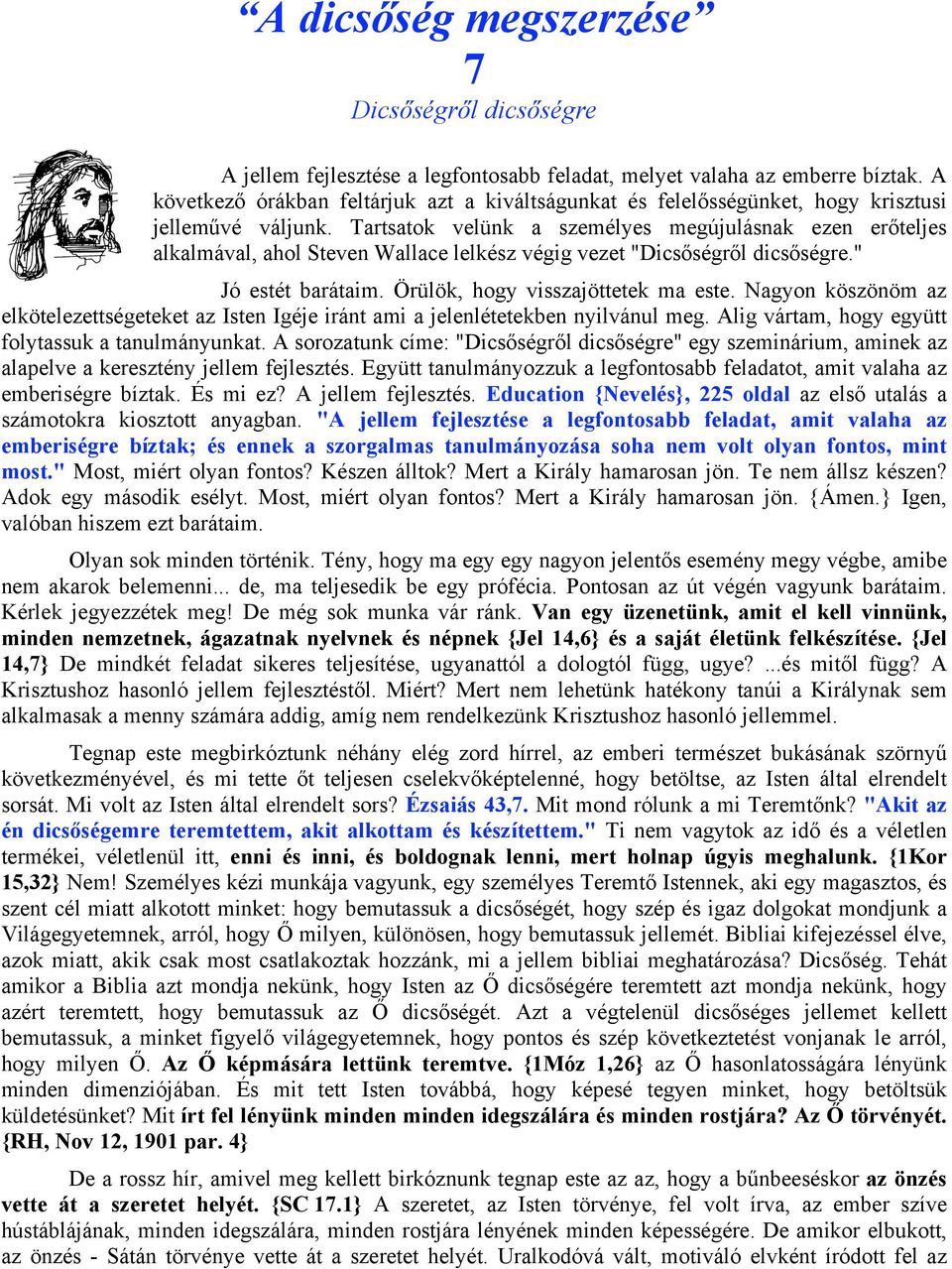 “A dicsőség megszerzése”
7
Dicsőségről dicsőségre

A jellem fejlesztése a legfontosabb feladat, melyet valaha az emberre bíztak. A következő órákban feltárjuk azt a kiváltságunkat és felelősségünket, hogy krisztusi jelleművé váljunk. Tartsatok velünk a személyes megújulásnak ezen erőteljes alkalmával, ahol Steven Wallace lelkész végig vezet "Dicsőségről dicsőségre."

Jó estét barátaim. Örülök, hogy visszajöttetek ma este. Nagyon köszönöm az elkötelezettségeteket az Isten Igéje iránt ami a jelenlétetekben nyilvánul meg. Alig vártam, hogy együtt folytassuk a tanulmányunkat. A sorozatunk címe: "Dicsőségről dicsőségre" egy szeminárium, aminek az alapelve a keresztény jellem fejlesztés. Együtt tanulmányozzuk a legfontosabb feladatot, amit valaha az emberiségre bíztak. És mi ez? A jellem fejlesztés. Education {Nevelés}, 225 oldal az első utalás a számotokra kiosztott anyagban. "A jellem fejlesztése a legfontosabb feladat, amit valaha az emberiségre bíztak; és ennek a szorgalmas tanulmányozása soha nem volt olyan fontos, mint most." Most, miért olyan fontos? Készen álltok? Mert a Király hamarosan jön. Te nem állsz készen? Adok egy második esélyt. Most, miért olyan fontos? Mert a Király hamarosan jön. {Ámen.} Igen, valóban hiszem ezt barátaim.

Olyan sok minden történik. Tény, hogy ma egy egy nagyon jelentős esemény megy végbe, amibe nem akarok belemenni... de, ma teljesedik be egy prófécia. Pontosan az út végén vagyunk barátaim. Kérlek jegyezzétek meg! De még sok munka vár ránk. Van egy üzenetünk, amit el kell vinnünk, minden nemzetnek, ágazatnak nyelvnek és népnek {Jel 14,6} és a saját életünk felkészítése. {Jel 14,7} De mindkét feladat sikeres teljesítése, ugyanattól a dologtól függ, ugye? ...és mitől függ? A Krisztushoz hasonló jellem fejlesztéstől. Miért? Mert nem lehetünk hatékony tanúi a Királynak sem alkalmasak a menny számára addig, amíg nem rendelkezünk Krisztushoz hasonló jellemmel.

Tegnap este megbirkóztunk néhány elég zord hírrel, az emberi természet bukásának szörnyű következményével, és mi tette őt teljesen cselekvőképtelenné, hogy betöltse, az Isten által elrendelt sorsát. Mi volt az Isten által elrendelt sors? Ézsaiás 43,7. Mit mond rólunk a mi Teremtőnk? "Akit az én dicsőségemre teremtettem, akit alkottam és készítettem." Ti nem vagytok az idő és a véletlen termékei, véletlenül itt, enni és inni, és boldognak lenni, mert holnap úgyis meghalunk. {1Kor 15,32} Nem! Személyes kézi munkája vagyunk, egy személyes Teremtő Istennek, aki egy magasztos, és szent cél miatt alkotott minket: hogy bemutassuk a dicsőségét, hogy szép és igaz dolgokat mondjunk a Világegyetemnek, arról, hogy Ő milyen, különösen, hogy bemutassuk jellemét. Bibliai kifejezéssel élve, azok miatt, akik csak most csatlakoztak hozzánk, mi a jellem bibliai meghatározása? Dicsőség. Tehát amikor a Biblia azt mondja nekünk, hogy Isten az Ő dicsőségére teremtett azt mondja nekünk, hogy azért teremtett, hogy bemutassuk az Ő dicsőségét. Azt a végtelenül dicsőséges jellemet kellett bemutassuk, a minket figyelő világegyetemnek, hogy pontos és szép következtetést vonjanak le arról, hogy milyen Ő. Az Ő képmására lettünk teremtve. {1Móz 1,26} az Ő hasonlatosságára lényünk minden dimenziójában. És mit tett Isten továbbá, hogy képesé tegyen minket, hogy betöltsük küldetésünket? Mit írt fel lényünk minden minden idegszálára és minden rostjára? Az Ő törvényét. {RH, Nov 12, 1901 par. 4}

De a rossz hír, amivel meg kellett birkóznunk tegnap este az az, hogy a bűnbeeséskor az önzés vette át a szeretet helyét. {SC 17.1} A szeretet, az Isten törvénye, fel volt írva, az ember szíve hústáblájának, minden idegszálára, minden rostjára lényének minden képességére. De amikor elbukott, az önzés - Sátán törvénye vette át a szeretet helyét. Uralkodóvá vált, motiváló elvként íródott fel az